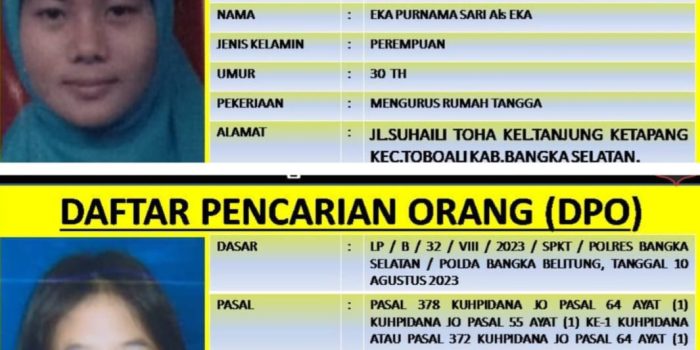 | NAMA | : | EKA PURNAMA SARI Als EKA |
|---|---|---|
| JENIS KELAMIN | : | PEREMPUAN |
| UMUR | : | 30 TH |
| PEKERJAAN | : | MENGURUS RUMAH TANGGA |
| ALAMAT | : | JL.SUHAILI TOHA KEL.TANJUNG KETAPANG KEC.TOBOALI KAB.BANGKA SELATAN. |

DAFTAR PENCARIAN ORANG (DPO)

| DASAR | : | LP / B / 32 / VIII / 2023 / SPKT / POLRES BANGKA SELATAN / POLDA BANGKA BELITUNG, TANGGAL 10 AGUSTUS 2023 |
|---|---|---|
| PASAL | : | PASAL 378 KUHPIDANA JO PASAL 64 AYAT (1) KUHPIDANA JO PASAL 55 AYAT (1) KE-1 KUHPIDANA ATAU PASAL 372 KUHPIDANA JO PASAL 64 AYAT (1) |